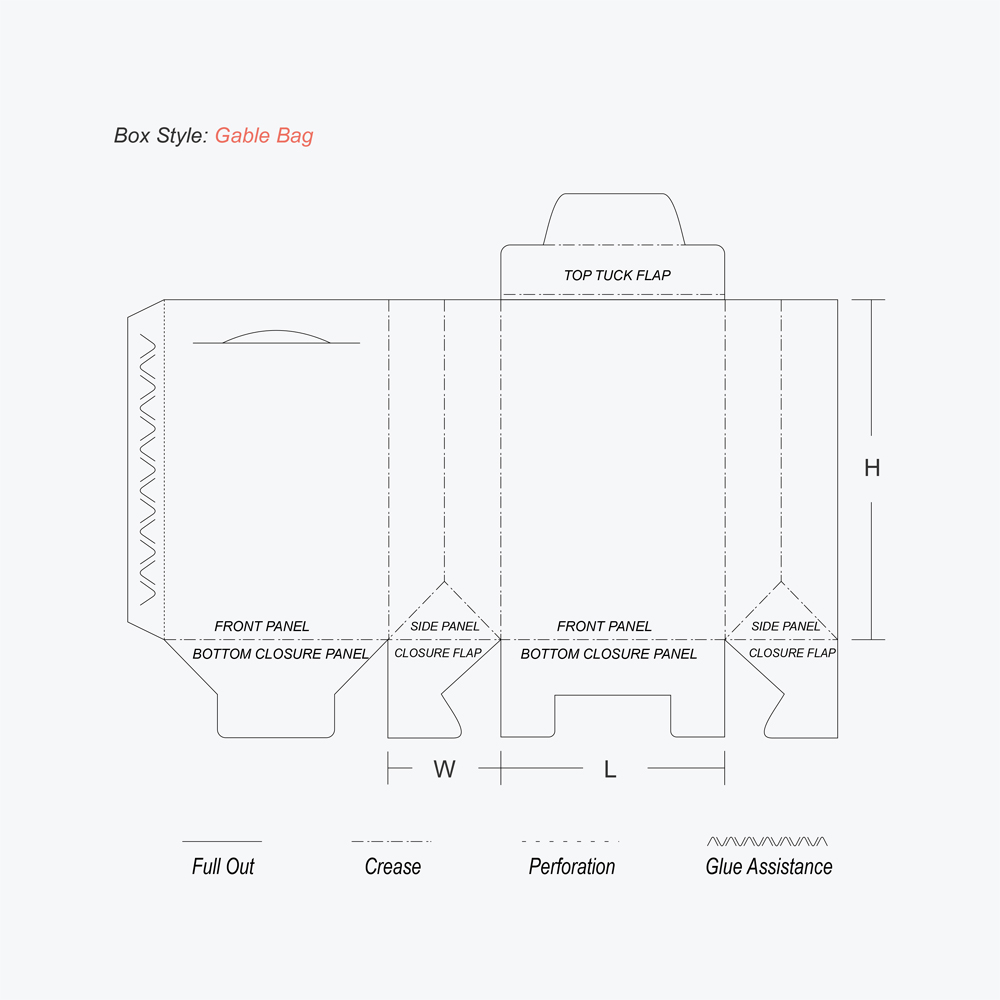 Box Style: Gable Bag

TOP TUCK FLAP

H

FRONT PANEL
SIDE PANEL
FRONT PANEL
SIDE PANEL

BOTTOM CLOSURE PANEL
CLOSURE FLAP
BOTTOM CLOSURE PANEL
CLOSURE FLAP

W
L

Full Out
Crease
Perforation
Glue Assistance